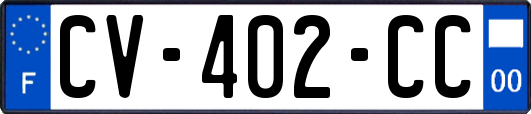 F
CV-402-CC
00